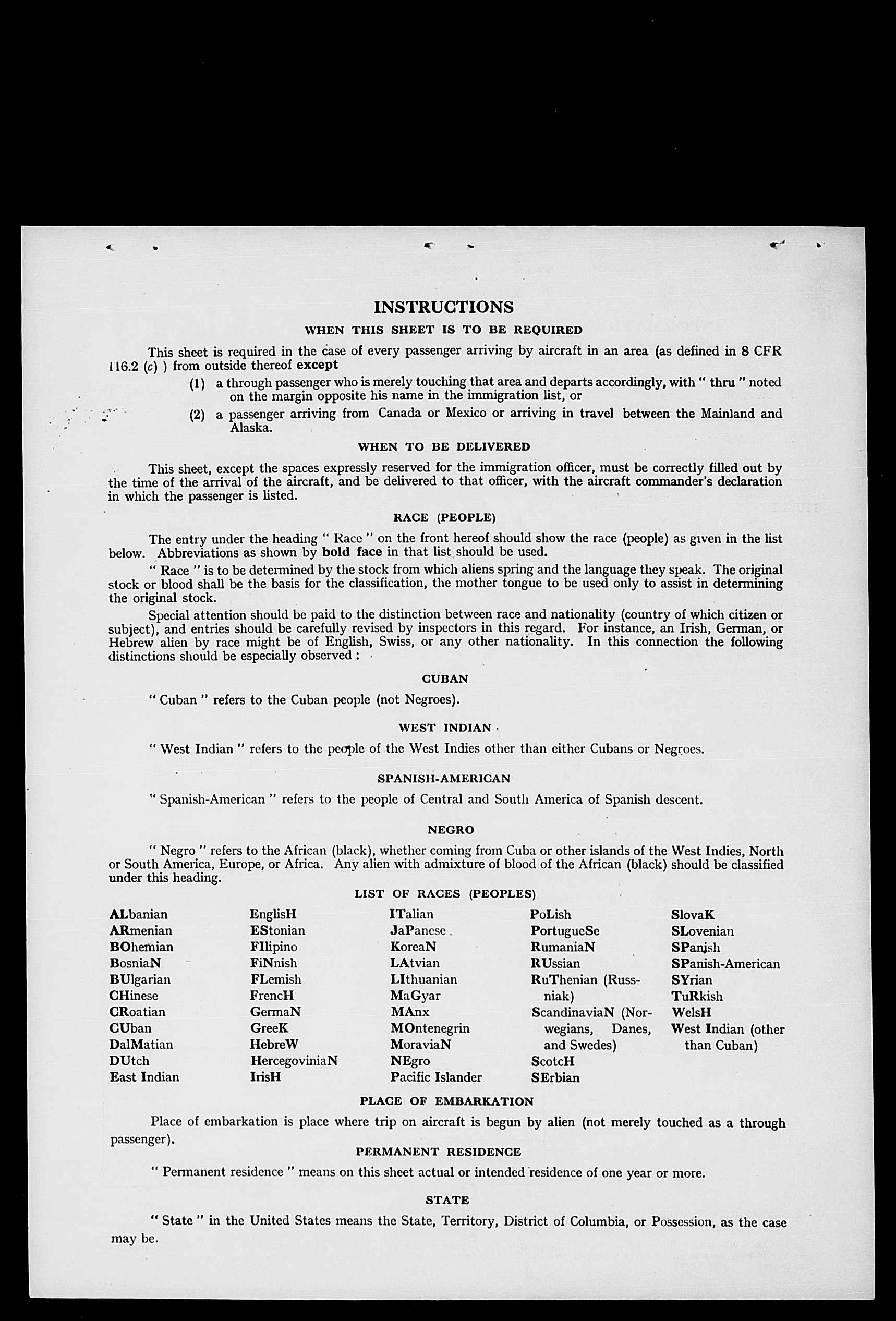 INSTRUCTIONS

WHEN THIS SHEET IS TO BE REQUIRED

This sheet is required in the case of every passenger arriving by aircraft in an area (as defined in 8 CFR 116.2 (c) ) from outside thereof except

(1) a through passenger who is merely touching that area and departs accordingly, with " thru " noted on the margin opposite his name in the immigration list, or

(2) a passenger arriving from Canada or Mexico or arriving in travel between the Mainland and Alaska.

WHEN TO BE DELIVERED

This sheet, except the spaces expressly reserved for the immigration officer, must be correctly filled out by the time of the arrival of the aircraft, and be delivered to that officer, with the aircraft commander's declaration in which the passenger is listed.

RACE (PEOPLE)

The entry under the heading " Race " on the front hereof should show the race (people) as given in the list below. Abbreviations as shown by bold face in that list should be used.

" Race " is to be determined by the stock from which aliens spring and the language they speak. The original stock or blood shall be the basis for the classification, the mother tongue to be used only to assist in determining the original stock.

Special attention should be paid to the distinction between race and nationality (country of which citizen or subject), and entries should be carefully revised by inspectors in this regard. For instance, an Irish, German, or Hebrew alien by race might be of English, Swiss, or any other nationality. In this connection the following distinctions should be especially observed :

CUBAN

" Cuban " refers to the Cuban people (not Negroes).

WEST INDIAN

" West Indian " refers to the people of the West Indies other than either Cubans or Negroes.

SPANISH-AMERICAN

" Spanish-American " refers to the people of Central and South America of Spanish descent.

NEGRO

" Negro " refers to the African (black), whether coming from Cuba or other islands of the West Indies, North or South America, Europe, or Africa. Any alien with admixture of blood of the African (black) should be classified under this heading.

LIST OF RACES (PEOPLES)

ALbanian
ARmenian
BOhemian
BosniaN
BUlgarian
CHinese
CRoatian
CUban
DalMatian
DUtch
East Indian

EnglisH
EStonian
FIlipino
FiNnish
FLemish
FrencH
GermaN
GreeK
HebreW
HercegoviniaN
IrisH

ITalian
JaPanese
KoreaN
LAtvian
LIthuanian
MaGyar
MAnx
MOntenegrin
MoraviaN
NEgro
Pacific Islander

PoLish
PortugueSe
RumaniaN
RUssian
RuThenian (Russniak)
ScandinaviaN (Norwegians, Danes, and Swedes)
ScotcH
SErbian

SlovaK
SLovenian
SPanish
SPanish-American
SYrian
TuRkish
WelsH
West Indian (other than Cuban)

PLACE OF EMBARKATION

Place of embarkation is place where trip on aircraft is begun by alien (not merely touched as a through passenger).

PERMANENT RESIDENCE

" Permanent residence " means on this sheet actual or intended residence of one year or more.

STATE

" State " in the United States means the State, Territory, District of Columbia, or Possession, as the case may be.